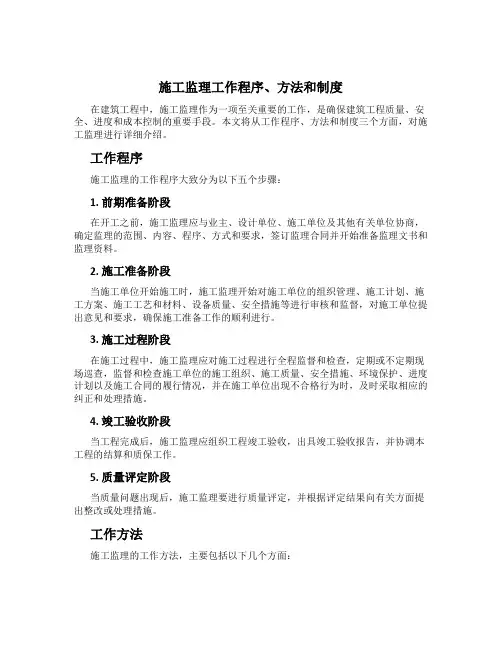 施工监理工作程序、方法和制度

在建筑工程中，施工监理作为一项至关重要的工作，是确保建筑工程质量、安全、进度和成本控制的重要手段。本文将从工作程序、方法和制度三个方面，对施工监理进行详细介绍。

工作程序

施工监理的工作程序大致分为以下五个步骤：

1. 前期准备阶段

在开工之前，施工监理应与业主、设计单位、施工单位及其他有关单位协商，确定监理的范围、内容、程序、方式和要求，签订监理合同并开始准备监理文书和监理资料。

2. 施工准备阶段

当施工单位开始施工时，施工监理开始对施工单位的组织管理、施工计划、施工方案、施工工艺和材料、设备质量、安全措施等进行审核和监督，对施工单位提出意见和要求，确保施工准备工作的顺利进行。

3. 施工过程阶段

在施工过程中，施工监理应对施工过程进行全程监督和检查，定期或不定期现场巡查，监督和检查施工单位的施工组织、施工质量、安全措施、环境保护、进度计划以及施工合同的履行情况，并在施工单位出现不合格行为时，及时采取相应的纠正和处理措施。

4. 竣工验收阶段

当工程完成后，施工监理应组织工程竣工验收，出具竣工验收报告，并协调本工程的结算和质保工作。

5. 质量评定阶段

当质量问题出现后，施工监理要进行质量评定，并根据评定结果向有关方面提出整改或处理措施。

工作方法

施工监理的工作方法，主要包括以下几个方面：